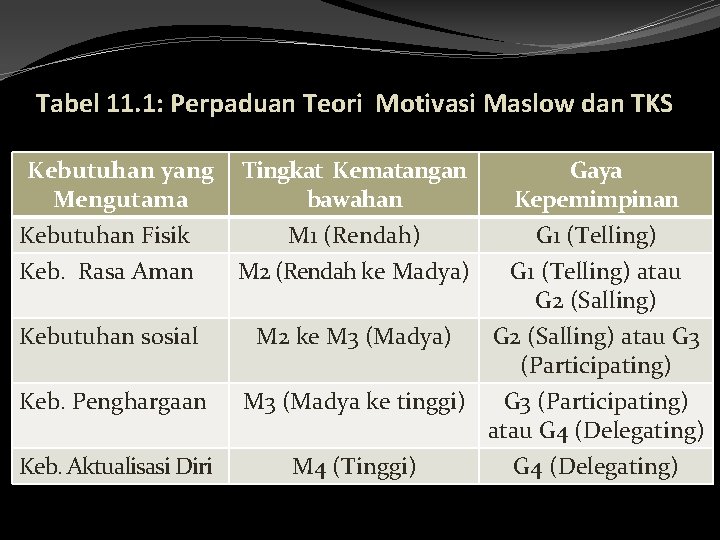 Tabel 11.1: Perpaduan Teori Motivasi Maslow dan TKS

| Kebutuhan yang Mengutama | Tingkat Kematangan bawahan | Gaya Kepemimpinan |
|---|---|---|
| Kebutuhan Fisik | M1 (Rendah) | G1 (Telling) |
| Keb. Rasa Aman | M2 (Rendah ke Madya) | G1 (Telling) atau G2 (Salling) |
| Kebutuhan sosial | M2 ke M3 (Madya) | G2 (Salling) atau G3 (Participating) |
| Keb. Penghargaan | M3 (Madya ke tinggi) | G3 (Participating) atau G4 (Delegating) |
| Keb. Aktualisasi Diri | M4 (Tinggi) | G4 (Delegating) |